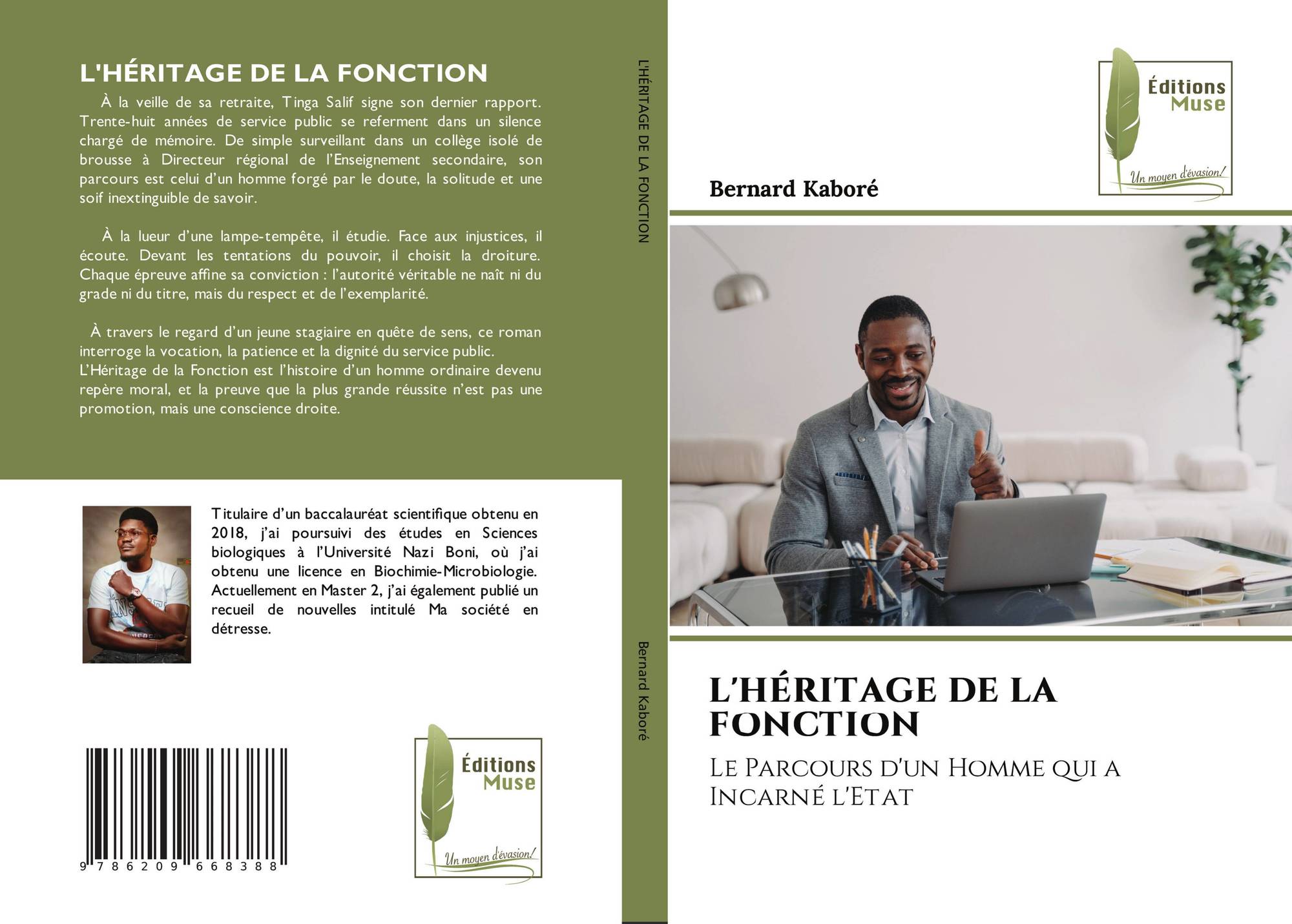 L'HÉRITAGE DE LA FONCTION

À la veille de sa retraite, Tinga Salif signe son dernier rapport. Trente-huit années de service public se referment dans un silence chargé de mémoire. De simple surveillant dans un collège isolé de brousse à Directeur régional de l'Enseignement secondaire, son parcours est celui d'un homme forgé par le doute, la solitude et une soif inextinguible de savoir.

À la lueur d'une lampe-tempête, il étudie. Face aux injustices, il écoute. Devant les tentations du pouvoir, il choisit la droiture. Chaque épreuve affine sa conviction : l'autorité véritable ne naît ni du grade ni du titre, mais du respect et de l'exemplarité.

À travers le regard d'un jeune stagiaire en quête de sens, ce roman interroge la vocation, la patience et la dignité du service public. L'Héritage de la Fonction est l'histoire d'un homme ordinaire devenu repère moral, et la preuve que la plus grande réussite n'est pas une promotion, mais une conscience droite.

Titulaire d'un baccalauréat scientifique obtenu en 2018, j'ai poursuivi des études en Sciences biologiques à l'Université Nazi Boni, où j'ai obtenu une licence en Biochimie-Microbiologie. Actuellement en Master 2, j'ai également publié un recueil de nouvelles intitulé Ma société en détresse.

9 786209 668388

Éditions Muse
Un moyen d'évasion!

L'HÉRITAGE DE LA FONCTION

Bernard Kaboré

Éditions Muse
Un moyen d'évasion!

Bernard Kaboré

L'HÉRITAGE DE LA FONCTION

Le Parcours d'un Homme qui a Incarné l'Etat